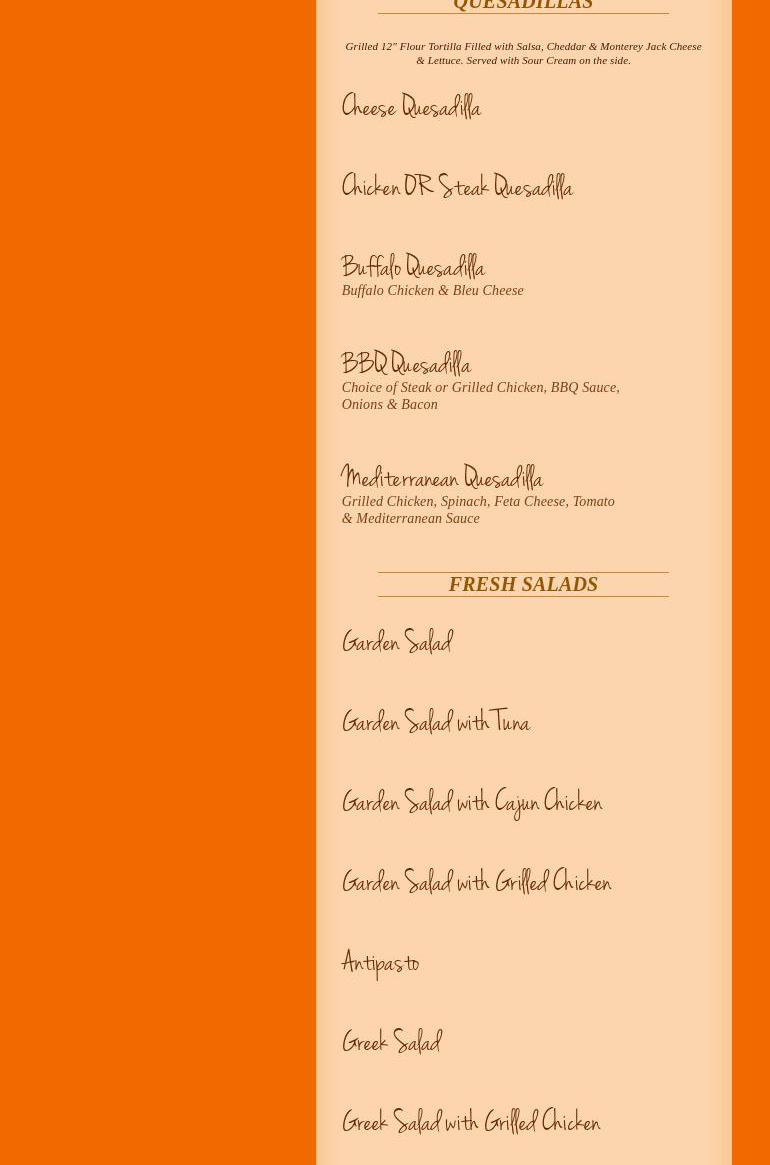 QUESADILLAS

Grilled 12" Flour Tortilla Filled with Salsa, Cheddar & Monterey Jack Cheese & Lettuce. Served with Sour Cream on the side.

Cheese Quesadilla

Chicken OR Steak Quesadilla

Buffalo Quesadilla
Buffalo Chicken & Bleu Cheese

BBQ Quesadilla
Choice of Steak or Grilled Chicken, BBQ Sauce, Onions & Bacon

Mediterranean Quesadilla
Grilled Chicken, Spinach, Feta Cheese, Tomato & Mediterranean Sauce

FRESH SALADS

Garden Salad

Garden Salad with Tuna

Garden Salad with Cajun Chicken

Garden Salad with Grilled Chicken

Antipasto

Greek Salad

Greek Salad with Grilled Chicken